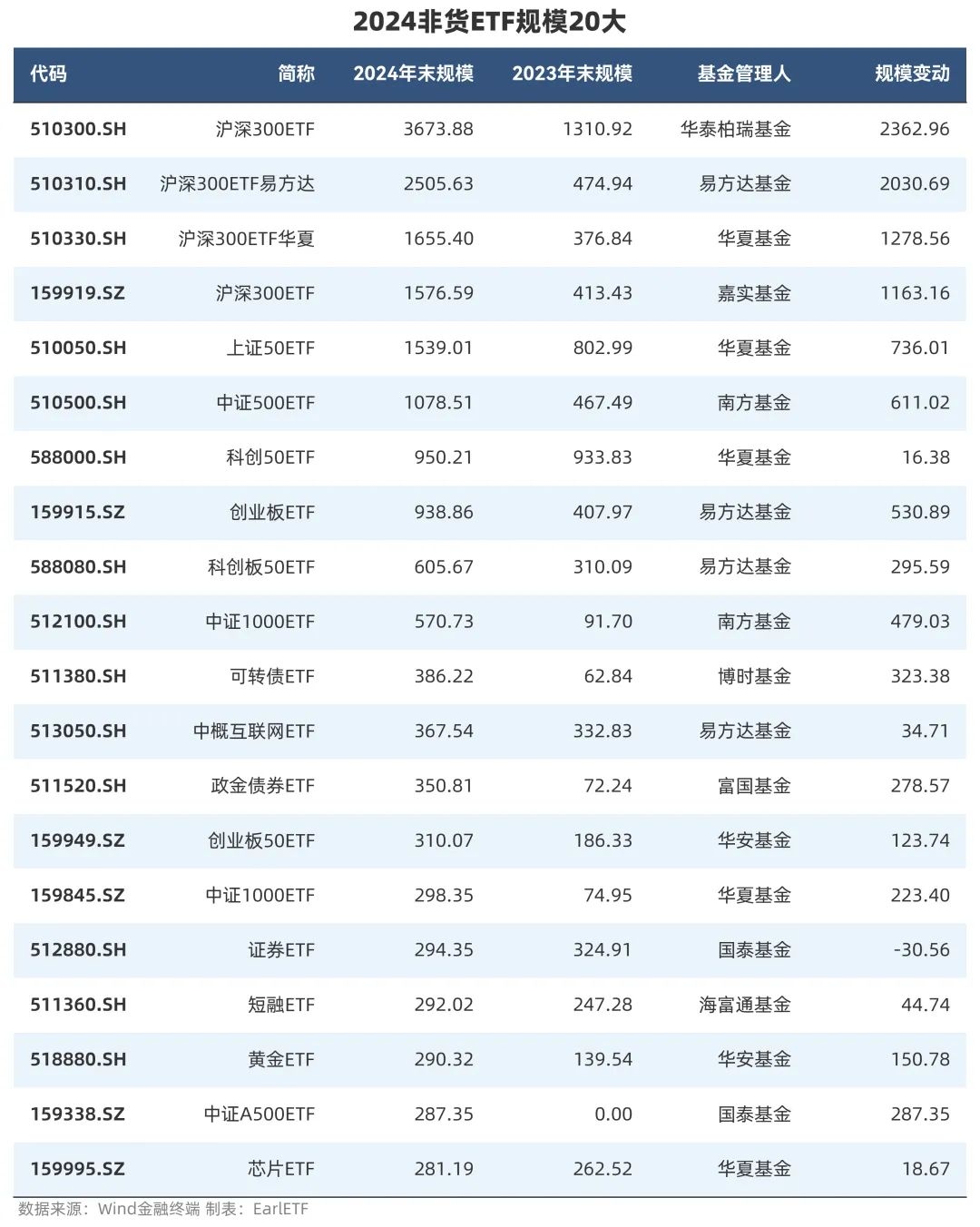 2024非货ETF规模20大

| 代码 | 简称 | 2024年末规模 | 2023年末规模 | 基金管理人 | 规模变动 |
|---|---|---|---|---|---|
| 510300.SH | 沪深300ETF | 3673.88 | 1310.92 | 华泰柏瑞基金 | 2362.96 |
| 510310.SH | 沪深300ETF易方达 | 2505.63 | 474.94 | 易方达基金 | 2030.69 |
| 510330.SH | 沪深300ETF华夏 | 1655.40 | 376.84 | 华夏基金 | 1278.56 |
| 159919.SZ | 沪深300ETF | 1576.59 | 413.43 | 嘉实基金 | 1163.16 |
| 510050.SH | 上证50ETF | 1539.01 | 802.99 | 华夏基金 | 736.01 |
| 510500.SH | 中证500ETF | 1078.51 | 467.49 | 南方基金 | 611.02 |
| 588000.SH | 科创50ETF | 950.21 | 933.83 | 华夏基金 | 16.38 |
| 159915.SZ | 创业板ETF | 938.86 | 407.97 | 易方达基金 | 530.89 |
| 588080.SH | 科创板50ETF | 605.67 | 310.09 | 易方达基金 | 295.59 |
| 512100.SH | 中证1000ETF | 570.73 | 91.70 | 南方基金 | 479.03 |
| 511380.SH | 可转债ETF | 386.22 | 62.84 | 博时基金 | 323.38 |
| 513050.SH | 中概互联网ETF | 367.54 | 332.83 | 易方达基金 | 34.71 |
| 511520.SH | 政金债券ETF | 350.81 | 72.24 | 富国基金 | 278.57 |
| 159949.SZ | 创业板50ETF | 310.07 | 186.33 | 华安基金 | 123.74 |
| 159845.SZ | 中证1000ETF | 298.35 | 74.95 | 华夏基金 | 223.40 |
| 512880.SH | 证券ETF | 294.35 | 324.91 | 国泰基金 | -30.56 |
| 511360.SH | 短融ETF | 292.02 | 247.28 | 海富通基金 | 44.74 |
| 518880.SH | 黄金ETF | 290.32 | 139.54 | 华安基金 | 150.78 |
| 159338.SZ | 中证A500ETF | 287.35 | 0.00 | 国泰基金 | 287.35 |
| 159995.SZ | 芯片ETF | 281.19 | 262.52 | 华夏基金 | 18.67 |

数据来源：Wind金融终端 制表：EarlETF